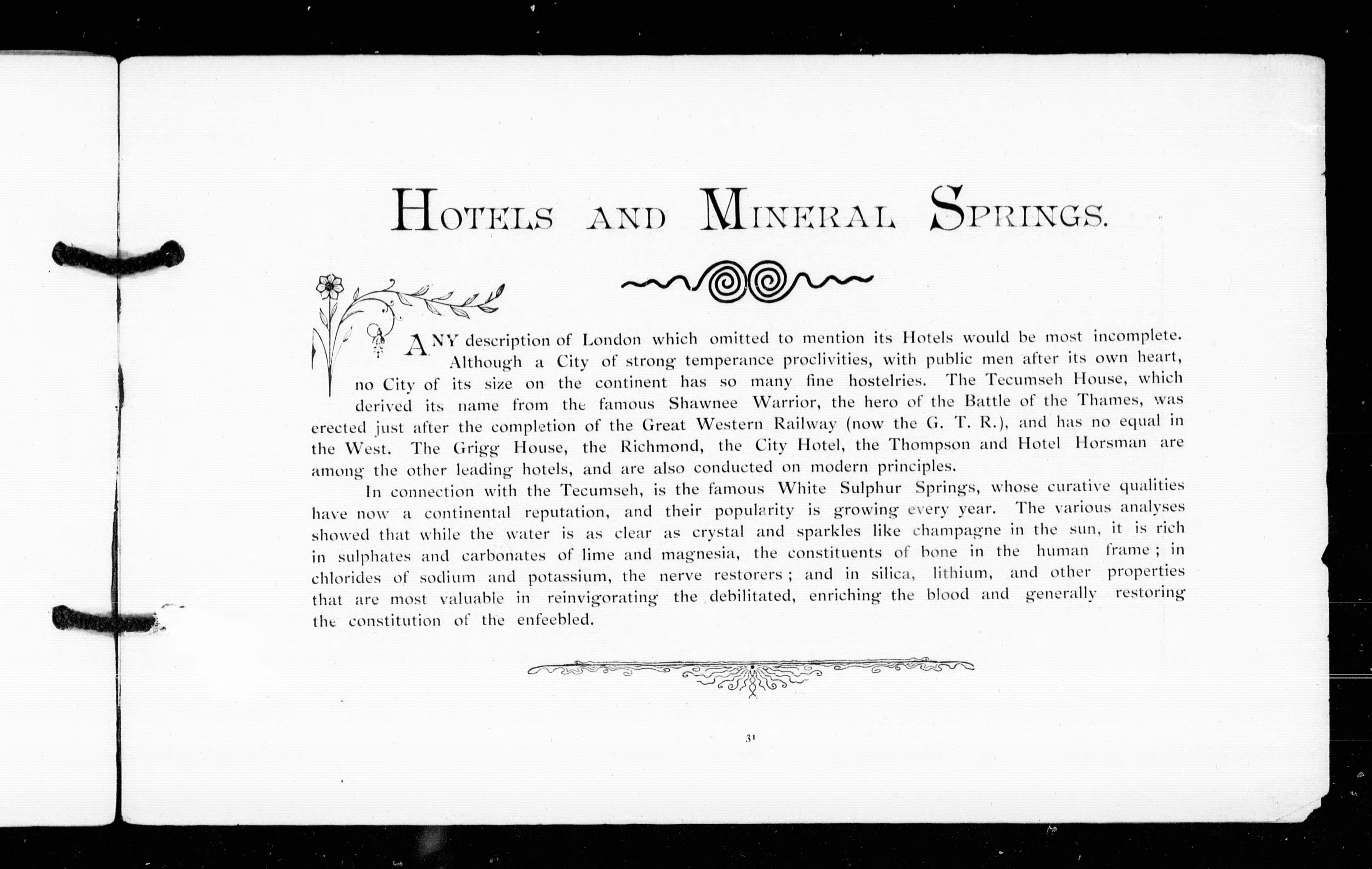 HOTELS AND MINERAL SPRINGS.

ANY description of London which omitted to mention its Hotels would be most incomplete. Although a City of strong temperance proclivities, with public men after its own heart, no City of its size on the continent has so many fine hostelries. The Tecumseh House, which derived its name from the famous Shawnee Warrior, the hero of the Battle of the Thames, was erected just after the completion of the Great Western Railway (now the G. T. R.), and has no equal in the West. The Grigg House, the Richmond, the City Hotel, the Thompson and Hotel Horsman are among the other leading hotels, and are also conducted on modern principles.

In connection with the Tecumseh, is the famous White Sulphur Springs, whose curative qualities have now a continental reputation, and their popularity is growing every year. The various analyses showed that while the water is as clear as crystal and sparkles like champagne in the sun, it is rich in sulphates and carbonates of lime and magnesia, the constituents of bone in the human frame; in chlorides of sodium and potassium, the nerve restorers; and in silica, lithium, and other properties that are most valuable in reinvigorating the debilitated, enriching the blood and generally restoring the constitution of the enfeebled.

31